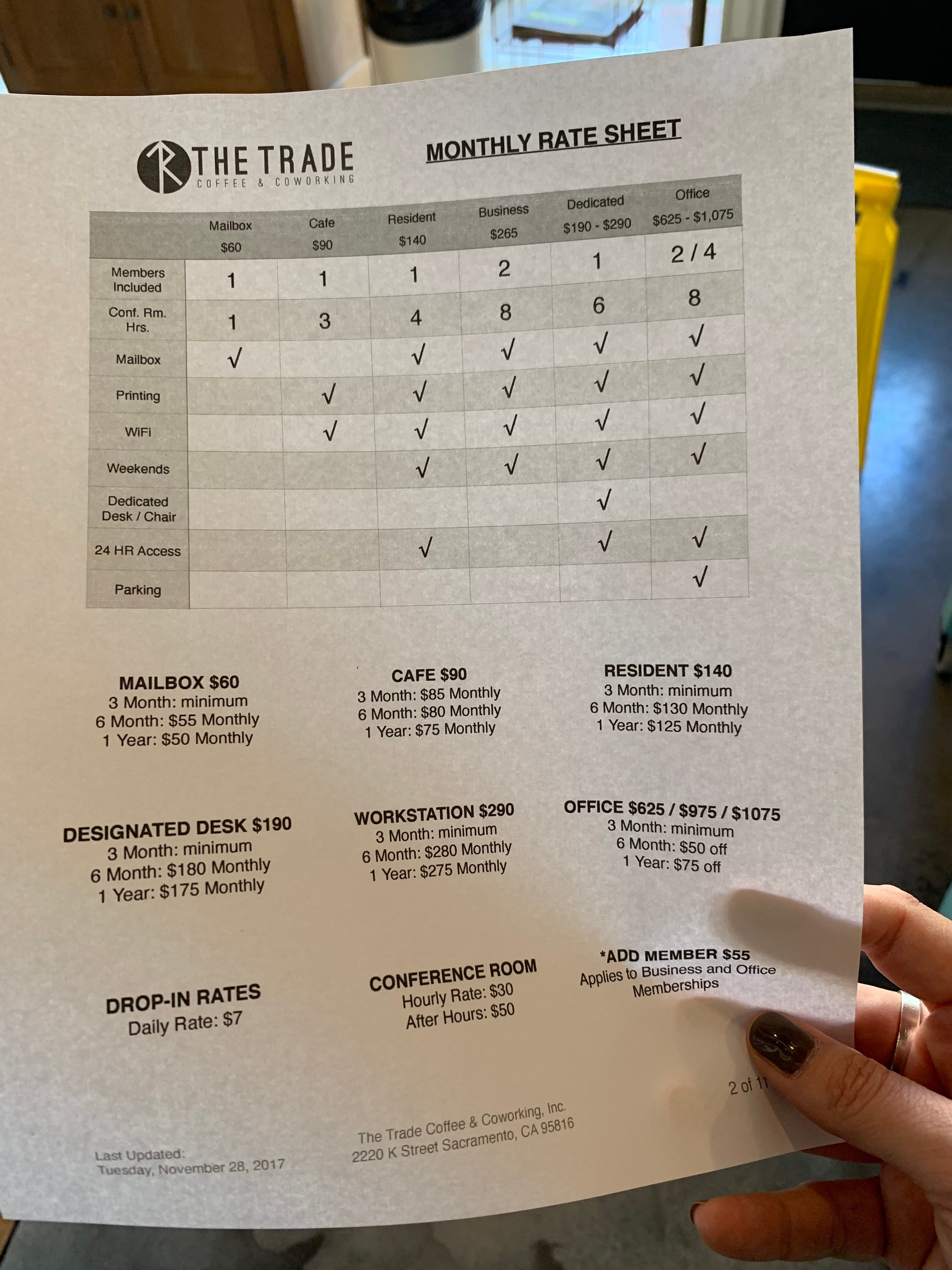 THE TRADE
COFFEE & COWORKING

MONTHLY RATE SHEET

| | Mailbox $60 | Cafe $90 | Resident $140 | Business $265 | Dedicated $190 - $290 | Office $625 - $1,075 |
|---|---|---|---|---|---|---|
| Members Included | 1 | 1 | 1 | 2 | 1 | 2 / 4 |
| Conf. Rm. Hrs. | 1 | 3 | 4 | 8 | 6 | 8 |
| Mailbox | √ | | √ | √ | √ | √ |
| Printing | | √ | √ | √ | √ | √ |
| WiFi | | √ | √ | √ | √ | √ |
| Weekends | | | √ | √ | √ | √ |
| Dedicated Desk / Chair | | | | | √ | |
| 24 HR Access | | | √ | | √ | √ |
| Parking | | | | | | √ |

MAILBOX $60
3 Month: minimum
6 Month: $55 Monthly
1 Year: $50 Monthly

CAFE $90
3 Month: $85 Monthly
6 Month: $80 Monthly
1 Year: $75 Monthly

RESIDENT $140
3 Month: minimum
6 Month: $130 Monthly
1 Year: $125 Monthly

DESIGNATED DESK $190
3 Month: minimum
6 Month: $180 Monthly
1 Year: $175 Monthly

WORKSTATION $290
3 Month: minimum
6 Month: $280 Monthly
1 Year: $275 Monthly

OFFICE $625 / $975 / $1075
3 Month: minimum
6 Month: $50 off
1 Year: $75 off

DROP-IN RATES
Daily Rate: $7

CONFERENCE ROOM
Hourly Rate: $30
After Hours: $50

*ADD MEMBER $55
Applies to Business and Office Memberships

2 of 11

Last Updated:
Tuesday, November 28, 2017

The Trade Coffee & Coworking, Inc.
2220 K Street Sacramento, CA 95816